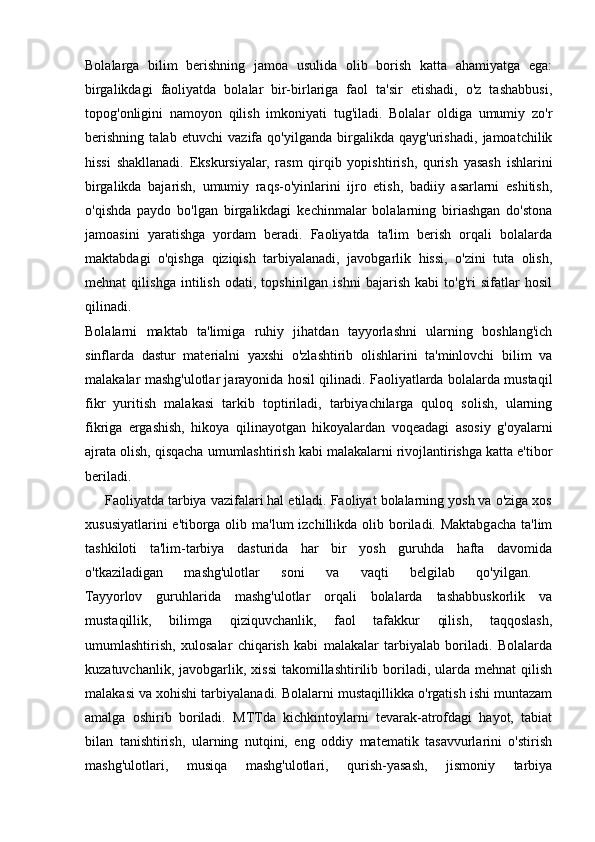 Bolalarga bilim berishning jamoa usulida olib borish katta ahamiyatga ega: birgalikdagi faoliyatda bolalar bir-birlariga faol ta'sir etishadi, o'z tashabbusi, topog'onligini namoyon qilish imkoniyati tug'iladi. Bolalar oldiga umumiy zo'r berishning talab etuvchi vazifa qo'yilganda birgalikda qayg'urishadi, jamoatchilik hissi shakllanadi. Ekskursiyalar, rasm qirqib yopishtirish, qurish yasash ishlarini birgalikda bajarish, umumiy raqs-o'yinlarini ijro etish, badiiy asarlarni eshitish, o'qishda paydo bo'lgan birgalikdagi kechinmalar bolalarning biriashgan do'stona jamoasini yaratishga yordam beradi. Faoliyatda ta'lim berish orqali bolalarda maktabdagi o'qishga qiziqish tarbiyalanadi, javobgarlik hissi, o'zini tuta olish, mehnat qilishga intilish odati, topshirilgan ishni bajarish kabi to'g'ri sifatlar hosil qilinadi.
Bolalarni maktab ta'limiga ruhiy jihatdan tayyorlashni ularning boshlang'ich sinflarda dastur materialni yaxshi o'zlashtirib olishlarini ta'minlovchi bilim va malakalar mashg'ulotlar jarayonida hosil qilinadi. Faoliyatlarda bolalarda mustaqil fikr yuritish malakasi tarkib toptiriladi, tarbiyachilarga quloq solish, ularning fikriga ergashish, hikoya qilinayotgan hikoyalardan voqeadagi asosiy g'oyalarni ajrata olish, qisqacha umumlashtirish kabi malakalarni rivojlantirishga katta e'tibor beriladi.
Faoliyatda tarbiya vazifalari hal etiladi. Faoliyat bolalarning yosh va o'ziga xos xususiyatlarini e'tiborga olib ma'lum izchillikda olib boriladi. Maktabgacha ta'lim tashkiloti ta'lim-tarbiya dasturida har bir yosh guruhda hafta davomida o'tkaziladigan mashg'ulotlar soni va vaqti belgilab qo'yilgan.
Tayyorlov guruhlarida mashg'ulotlar orqali bolalarda tashabbuskorlik va mustaqillik, bilimga qiziquvchanlik, faol tafakkur qilish, taqqoslash, umumlashtirish, xulosalar chiqarish kabi malakalar tarbiyalab boriladi. Bolalarda kuzatuvchanlik, javobgarlik, xissi takomillashtirilib boriladi, ularda mehnat qilish malakasi va xohishi tarbiyalanadi. Bolalarni mustaqillikka o'rgatish ishi muntazam amalga oshirib boriladi. MTTda kichkintoylarni tevarak-atrofdagi hayot, tabiat bilan tanishtirish, ularning nutqini, eng oddiy matematik tasavvurlarini o'stirish mashg'ulotlari, musiqa mashg'ulotlari, qurish-yasash, jismoniy tarbiya